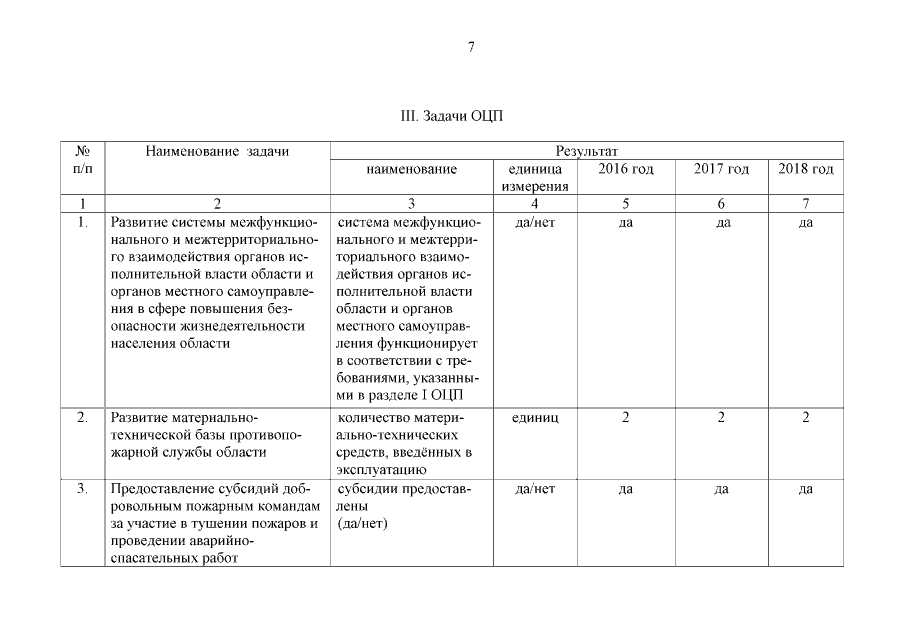 7

III. Задачи ОЦП

| № п/п | Наименование задачи | Результат | | | | |
|---|---|---|---|---|---|---|
| | | наименование | единица измерения | 2016 год | 2017 год | 2018 год |
| 1 | 2 | 3 | 4 | 5 | 6 | 7 |
| 1. | Развитие системы межфункционального и межтерриториального взаимодействия органов исполнительной власти области и органов местного самоуправления в сфере повышения безопасности жизнедеятельности населения области | система межфункционального и межтерриториального взаимодействия органов исполнительной власти области и органов местного самоуправления функционирует в соответствии с требованиями, указанными в разделе I ОЦП | да/нет | да | да | да |
| 2. | Развитие материально-технической базы противопожарной службы области | количество материально-технических средств, введённых в эксплуатацию | единиц | 2 | 2 | 2 |
| 3. | Предоставление субсидий добровольным пожарным командам за участие в тушении пожаров и проведении аварийно-спасательных работ | субсидии предоставлены (да/нет) | да/нет | да | да | да |